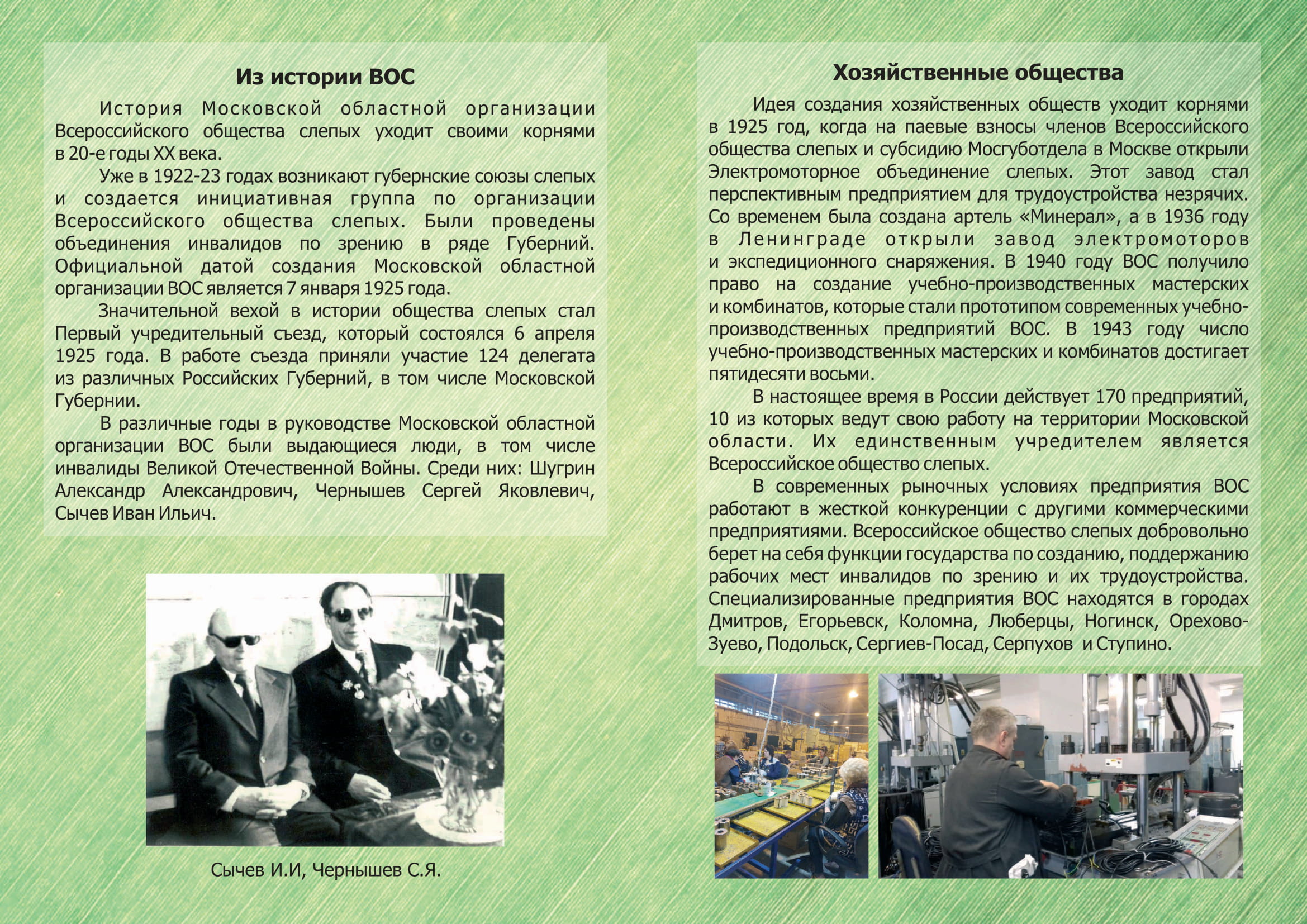 Из истории ВОС

История Московской областной организации Всероссийского общества слепых уходит своими корнями в 20-е годы XX века.

Уже в 1922-23 годах возникают губернские союзы слепых и создается инициативная группа по организации Всероссийского общества слепых. Были проведены объединения инвалидов по зрению в ряде Губерний. Официальной датой создания Московской областной организации ВОС является 7 января 1925 года.

Значительной вехой в истории общества слепых стал Первый учредительный съезд, который состоялся 6 апреля 1925 года. В работе съезда приняли участие 124 делегата из различных Российских Губерний, в том числе Московской Губернии.

В различные годы в руководстве Московской областной организации ВОС были выдающиеся люди, в том числе инвалиды Великой Отечественной Войны. Среди них: Шугрин Александр Александрович, Чернышев Сергей Яковлевич, Сычев Иван Ильич.

Сычев И.И, Чернышев С.Я.

Хозяйственные общества

Идея создания хозяйственных обществ уходит корнями в 1925 год, когда на паевые взносы членов Всероссийского общества слепых и субсидию Мосгуботдела в Москве открыли Электромоторное объединение слепых. Этот завод стал перспективным предприятием для трудоустройства незрячих. Со временем была создана артель «Минерал», а в 1936 году в Ленинграде открыли завод электромоторов и экспедиционного снаряжения. В 1940 году ВОС получило право на создание учебно-производственных мастерских и комбинатов, которые стали прототипом современных учебно-производственных предприятий ВОС. В 1943 году число учебно-производственных мастерских и комбинатов достигает пятидесяти восьми.

В настоящее время в России действует 170 предприятий, 10 из которых ведут свою работу на территории Московской области. Их единственным учредителем является Всероссийское общество слепых.

В современных рыночных условиях предприятия ВОС работают в жесткой конкуренции с другими коммерческими предприятиями. Всероссийское общество слепых добровольно берет на себя функции государства по созданию, поддержанию рабочих мест инвалидов по зрению и их трудоустройства. Специализированные предприятия ВОС находятся в городах Дмитров, Егорьевск, Коломна, Люберцы, Ногинск, Орехово-Зуево, Подольск, Сергиев-Посад, Серпухов и Ступино.